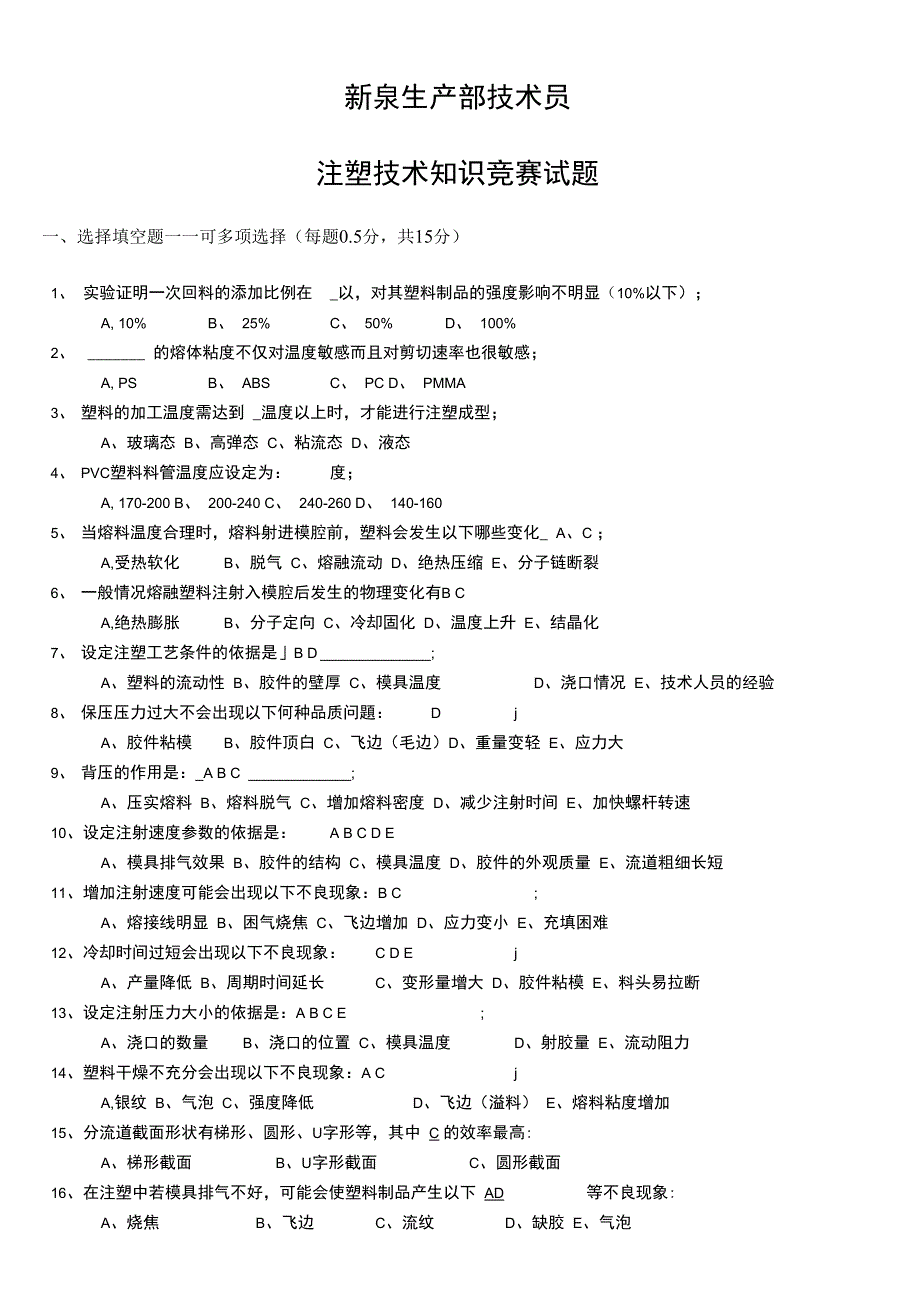 新泉生产部技术员

注塑技术知识竞赛试题

一、选择填空题一一可多项选择（每题0.5分，共15分）

1、 实验证明一次回料的添加比例在 _以，对其塑料制品的强度影响不明显（10%以下）；

A, 10% B、 25% C、 50% D、 100%

2、 _______ 的熔体粘度不仅对温度敏感而且对剪切速率也很敏感；

A, PS B、 ABS C、 PC D、 PMMA

3、 塑料的加工温度需达到 _温度以上时，才能进行注塑成型；

A、玻璃态 B、高弹态 C、粘流态 D、液态

4、 PVC塑料料管温度应设定为： 度；

A, 170-200 B、 200-240 C、 240-260 D、 140-160

5、 当熔料温度合理时，熔料射进模腔前，塑料会发生以下哪些变化_ A、C；

A,受热软化 B、脱气 C、熔融流动 D、绝热压缩 E、分子链断裂

6、 一般情况熔融塑料注射入模腔后发生的物理变化有B C

A,绝热膨胀 B、分子定向 C、冷却固化 D、温度上升 E、结晶化

7、 设定注塑工艺条件的依据是」B D_____________;

A、塑料的流动性 B、胶件的壁厚 C、模具温度 D、浇口情况 E、技术人员的经验

8、 保压压力过大不会出现以下何种品质问题： D j

A、胶件粘模 B、胶件顶白 C、飞边（毛边）D、重量变轻 E、应力大

9、 背压的作用是：_A B C ____________;

A、压实熔料 B、熔料脱气 C、增加熔料密度 D、减少注射时间 E、加快螺杆转速

10、设定注射速度参数的依据是： A B C D E

A、模具排气效果 B、胶件的结构 C、模具温度 D、胶件的外观质量 E、流道粗细长短

11、增加注射速度可能会出现以下不良现象：B C ;

A、熔接线明显 B、困气烧焦 C、飞边增加 D、应力变小 E、充填困难

12、冷却时间过短会出现以下不良现象： C D E j

A、产量降低 B、周期时间延长 C、变形量增大 D、胶件粘模 E、料头易拉断

13、设定注射压力大小的依据是：A B C E ;

A、浇口的数量 B、浇口的位置 C、模具温度 D、射胶量 E、流动阻力

14、塑料干燥不充分会出现以下不良现象：A C j

A,银纹 B、气泡 C、强度降低 D、飞边（溢料） E、熔料粘度增加

15、分流道截面形状有梯形、圆形、U字形等，其中 C 的效率最高:

A、梯形截面 B、U字形截面 C、圆形截面

16、在注塑中若模具排气不好，可能会使塑料制品产生以下 AD 等不良现象:

A、烧焦 B、飞边 C、流纹 D、缺胶 E、气泡